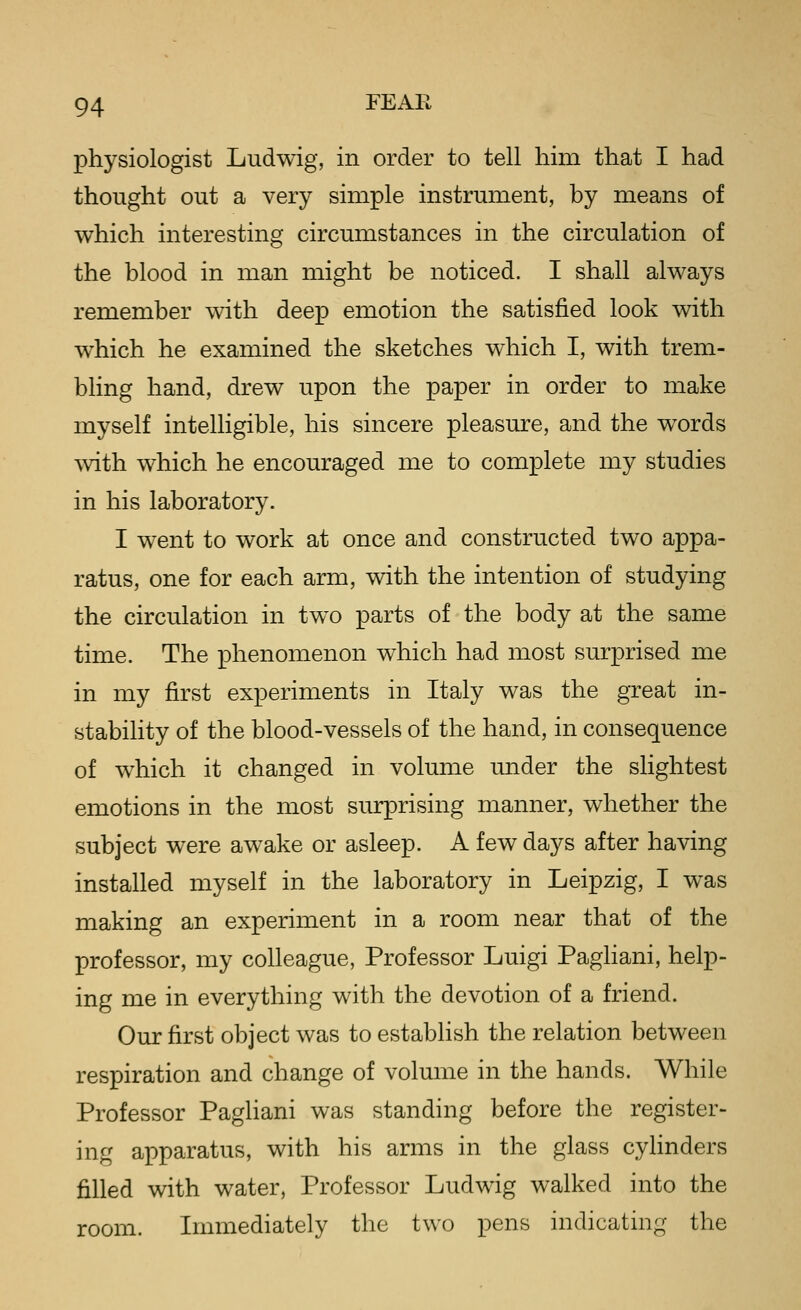 94 FEAR

physiologist Ludwig, in order to tell him that I had thought out a very simple instrument, by means of which interesting circumstances in the circulation of the blood in man might be noticed. I shall always remember with deep emotion the satisfied look with which he examined the sketches which I, with trembling hand, drew upon the paper in order to make myself intelligible, his sincere pleasure, and the words with which he encouraged me to complete my studies in his laboratory.

I went to work at once and constructed two apparatus, one for each arm, with the intention of studying the circulation in two parts of the body at the same time. The phenomenon which had most surprised me in my first experiments in Italy was the great instability of the blood-vessels of the hand, in consequence of which it changed in volume under the slightest emotions in the most surprising manner, whether the subject were awake or asleep. A few days after having installed myself in the laboratory in Leipzig, I was making an experiment in a room near that of the professor, my colleague, Professor Luigi Pagliani, helping me in everything with the devotion of a friend.

Our first object was to establish the relation between respiration and change of volume in the hands. While Professor Pagliani was standing before the registering apparatus, with his arms in the glass cylinders filled with water, Professor Ludwig walked into the room. Immediately the two pens indicating the